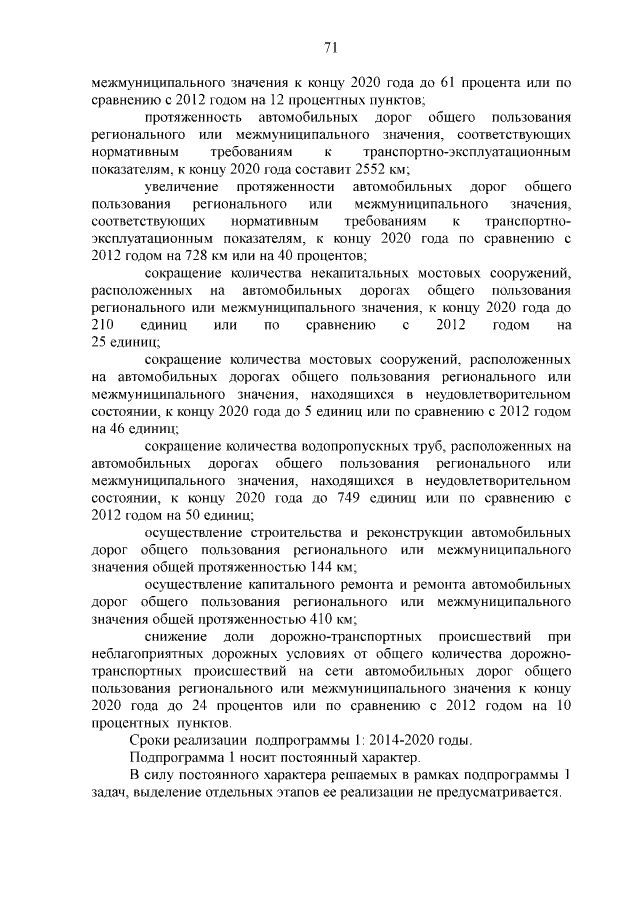 71

межмуниципального значения к концу 2020 года до 61 процента или по сравнению с 2012 годом на 12 процентных пунктов;

протяженность автомобильных дорог общего пользования регионального или межмуниципального значения, соответствующих нормативным требованиям к транспортно-эксплуатационным показателям, к концу 2020 года составит 2552 км;

увеличение протяженности автомобильных дорог общего пользования регионального или межмуниципального значения, соответствующих нормативным требованиям к транспортно-эксплуатационным показателям, к концу 2020 года по сравнению с 2012 годом на 728 км или на 40 процентов;

сокращение количества некапитальных мостовых сооружений, расположенных на автомобильных дорогах общего пользования регионального или межмуниципального значения, к концу 2020 года до 210 единиц или по сравнению с 2012 годом на 25 единиц;

сокращение количества мостовых сооружений, расположенных на автомобильных дорогах общего пользования регионального или межмуниципального значения, находящихся в неудовлетворительном состоянии, к концу 2020 года до 5 единиц или по сравнению с 2012 годом на 46 единиц;

сокращение количества водопропускных труб, расположенных на автомобильных дорогах общего пользования регионального или межмуниципального значения, находящихся в неудовлетворительном состоянии, к концу 2020 года до 749 единиц или по сравнению с 2012 годом на 50 единиц;

осуществление строительства и реконструкции автомобильных дорог общего пользования регионального или межмуниципального значения общей протяженностью 144 км;

осуществление капитального ремонта и ремонта автомобильных дорог общего пользования регионального или межмуниципального значения общей протяженностью 410 км;

снижение доли дорожно-транспортных происшествий при неблагоприятных дорожных условиях от общего количества дорожно-транспортных происшествий на сети автомобильных дорог общего пользования регионального или межмуниципального значения к концу 2020 года до 24 процентов или по сравнению с 2012 годом на 10 процентных пунктов.

Сроки реализации подпрограммы 1: 2014-2020 годы.

Подпрограмма 1 носит постоянный характер.

В силу постоянного характера решаемых в рамках подпрограммы 1 задач, выделение отдельных этапов ее реализации не предусматривается.